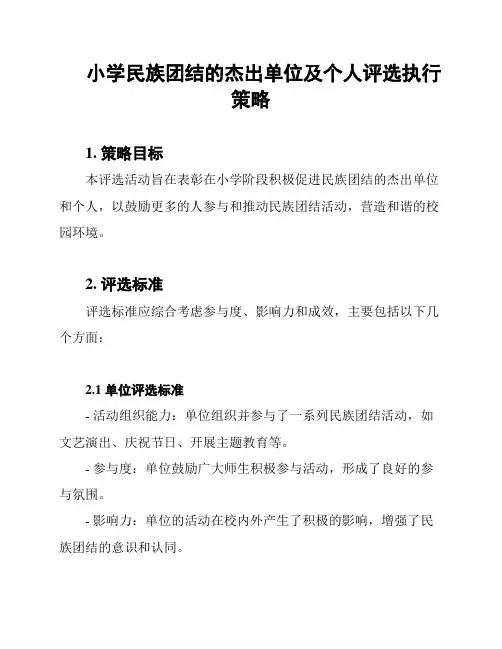 小学民族团结的杰出单位及个人评选执行策略

1. 策略目标

本评选活动旨在表彰在小学阶段积极促进民族团结的杰出单位和个人，以鼓励更多的人参与和推动民族团结活动，营造和谐的校园环境。

2. 评选标准

评选标准应综合考虑参与度、影响力和成效，主要包括以下几个方面：

2.1 单位评选标准

- 活动组织能力：单位组织并参与了一系列民族团结活动，如文艺演出、庆祝节日、开展主题教育等。

- 参与度：单位鼓励广大师生积极参与活动，形成了良好的参与氛围。

- 影响力：单位的活动在校内外产生了积极的影响，增强了民族团结的意识和认同。